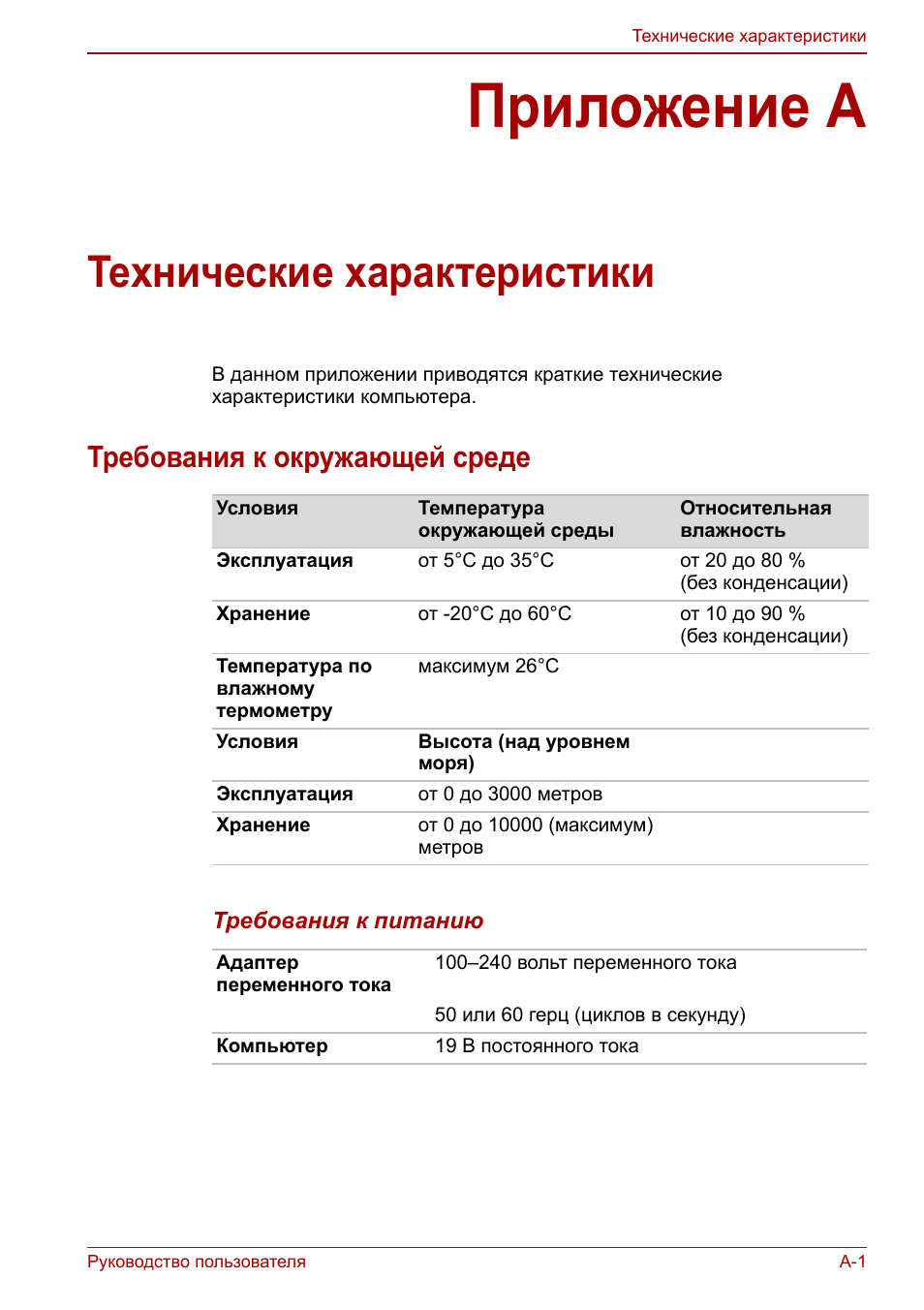 Технические характеристики

Приложение A

Технические характеристики

В данном приложении приводятся краткие технические характеристики компьютера.

Требования к окружающей среде

| Условия | Температура окружающей среды | Относительная влажность |
|---|---|---|
| Эксплуатация | от 5°C до 35°C | от 20 до 80 % (без конденсации) |
| Хранение | от -20°C до 60°C | от 10 до 90 % (без конденсации) |
| Температура по влажному термометру | максимум 26°C | |
| Условия | Высота (над уровнем моря) | |
| Эксплуатация | от 0 до 3000 метров | |
| Хранение | от 0 до 10000 (максимум) метров | |

Требования к питанию

| Адаптер переменного тока | 100–240 вольт переменного тока |
|---|---|
| | 50 или 60 герц (циклов в секунду) |
| Компьютер | 19 В постоянного тока |

Руководство пользователя

A-1